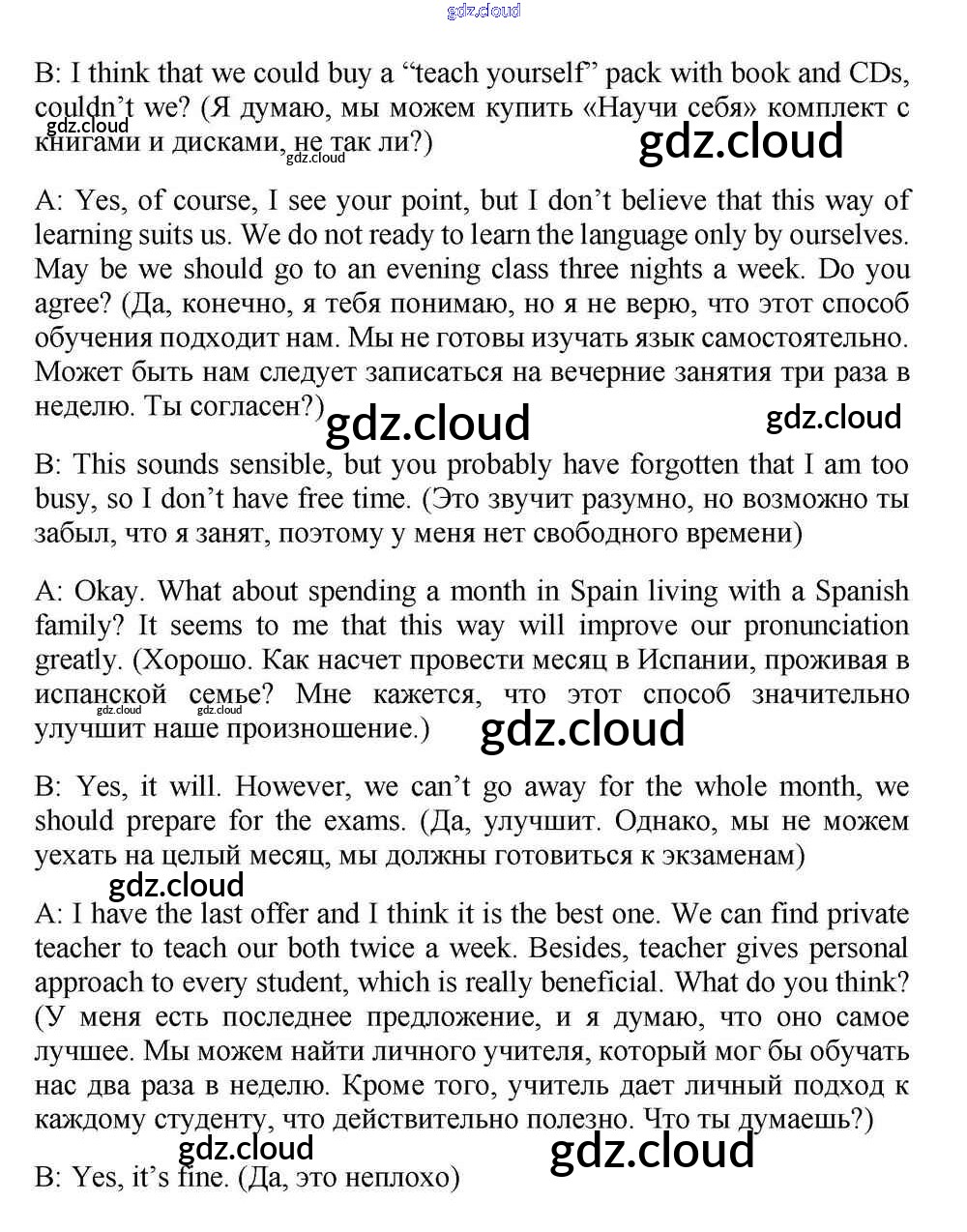 gdz.cloud

B: I think that we could buy a “teach yourself” pack with book and CDs, couldn’t we? (Я думаю, мы можем купить «Научи себя» комплект с книгами и дисками, не так ли?)

gdz.cloud gdz.cloud gdz.cloud

A: Yes, of course, I see your point, but I don’t believe that this way of learning suits us. We do not ready to learn the language only by ourselves. May be we should go to an evening class three nights a week. Do you agree? (Да, конечно, я тебя понимаю, но я не верю, что этот способ обучения подходит нам. Мы не готовы изучать язык самостоятельно. Может быть нам следует записаться на вечерние занятия три раза в неделю. Ты согласен?)

gdz.cloud gdz.cloud

B: This sounds sensible, but you probably have forgotten that I am too busy, so I don’t have free time. (Это звучит разумно, но возможно ты забыл, что я занят, поэтому у меня нет свободного времени)

A: Okay. What about spending a month in Spain living with a Spanish family? It seems to me that this way will improve our pronunciation greatly. (Хорошо. Как насчет провести месяц в Испании, проживая в испанской семье? Мне кажется, что этот способ значительно улучшит наше произношение.)

gdz.cloud gdz.cloud gdz.cloud

B: Yes, it will. However, we can’t go away for the whole month, we should prepare for the exams. (Да, улучшит. Однако, мы не можем уехать на целый месяц, мы должны готовиться к экзаменам)

gdz.cloud

A: I have the last offer and I think it is the best one. We can find private teacher to teach our both twice a week. Besides, teacher gives personal approach to every student, which is really beneficial. What do you think? (У меня есть последнее предложение, и я думаю, что оно самое лучшее. Мы можем найти личного учителя, который мог бы обучать нас два раза в неделю. Кроме того, учитель дает личный подход к каждому студенту, что действительно полезно. Что ты думаешь?)

gdz.cloud gdz.cloud

B: Yes, it’s fine. (Да, это неплохо)